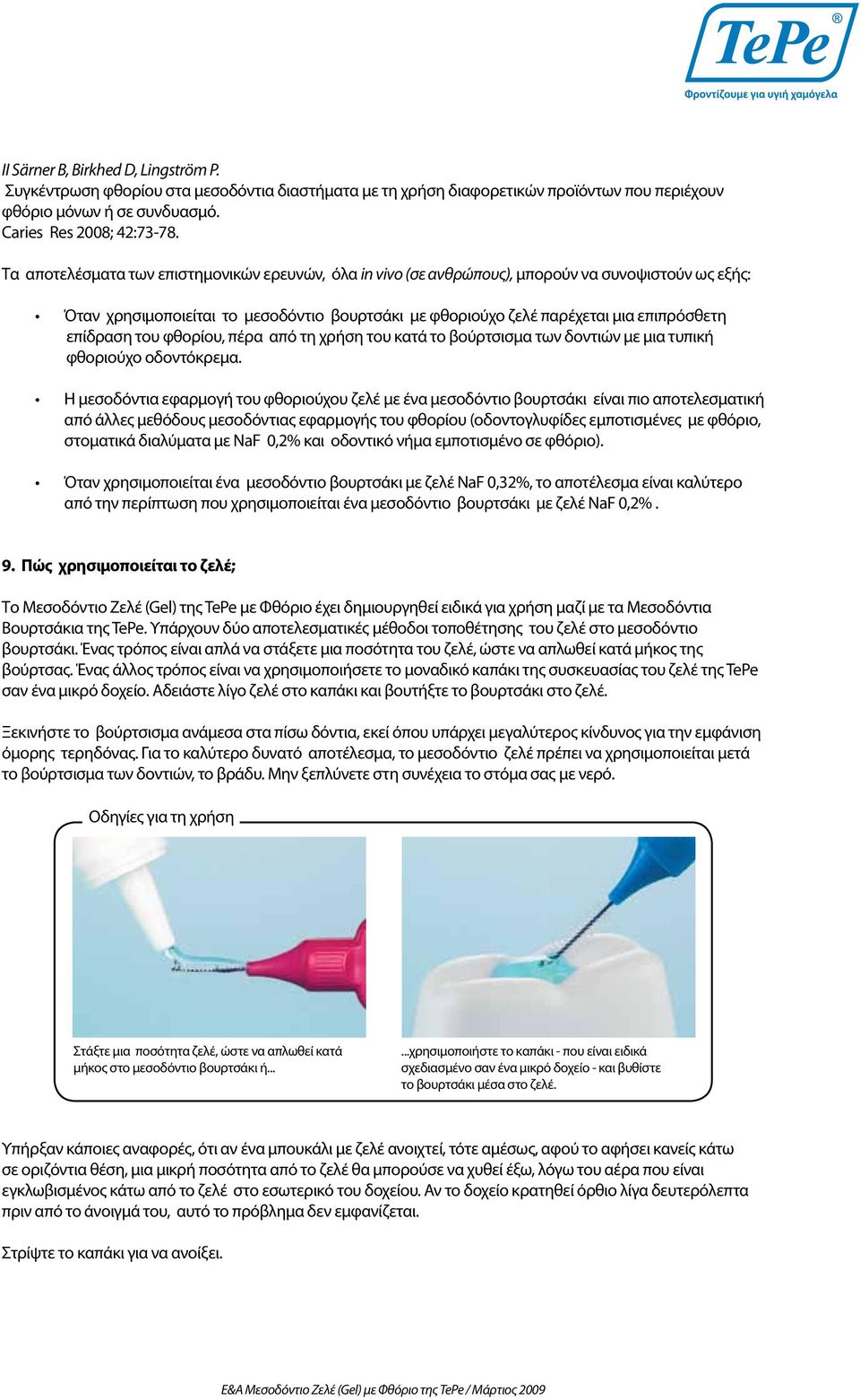 TePe®
Φροντίζουμε για υγιή χαμόγελα

II Särner B, Birkhed D, Lingström P.
Συγκέντρωση φθορίου στα μεσοδόντια διαστήματα με τη χρήση διαφορετικών προϊόντων που περιέχουν φθόριο μόνων ή σε συνδυασμό.
Caries Res 2008; 42:73-78.

Τα αποτελέσματα των επιστημονικών ερευνών, όλα in vivo (σε ανθρώπους), μπορούν να συνοψιστούν ως εξής:

• Όταν χρησιμοποιείται το μεσοδόντιο βουρτσάκι με φθοριούχο ζελέ παρέχεται μια επιπρόσθετη επίδραση του φθορίου, πέρα από τη χρήση του κατά το βούρτσισμα των δοντιών με μια τυπική φθοριούχο οδοντόκρεμα.

• Η μεσοδόντια εφαρμογή του φθοριούχου ζελέ με ένα μεσοδόντιο βουρτσάκι είναι πιο αποτελεσματική από άλλες μεθόδους μεσοδόντιας εφαρμογής του φθορίου (οδοντογλυφίδες εμποτισμένες με φθόριο, στοματικά διαλύματα με NaF 0,2% και οδοντικό νήμα εμποτισμένο σε φθόριο).

• Όταν χρησιμοποιείται ένα μεσοδόντιο βουρτσάκι με ζελέ NaF 0,32%, το αποτέλεσμα είναι καλύτερο από την περίπτωση που χρησιμοποιείται ένα μεσοδόντιο βουρτσάκι με ζελέ NaF 0,2% .

9. Πώς χρησιμοποιείται το ζελέ;

Το Μεσοδόντιο Ζελέ (Gel) της TePe με Φθόριο έχει δημιουργηθεί ειδικά για χρήση μαζί με τα Μεσοδόντια Βουρτσάκια της TePe. Υπάρχουν δύο αποτελεσματικές μέθοδοι τοποθέτησης του ζελέ στο μεσοδόντιο βουρτσάκι. Ένας τρόπος είναι απλά να στάξετε μια ποσότητα του ζελέ, ώστε να απλωθεί κατά μήκος της βούρτσας. Ένας άλλος τρόπος είναι να χρησιμοποιήσετε το μοναδικό καπάκι της συσκευασίας του ζελέ της TePe σαν ένα μικρό δοχείο. Αδειάστε λίγο ζελέ στο καπάκι και βουτήξτε το βουρτσάκι στο ζελέ.

Ξεκινήστε το βούρτσισμα ανάμεσα στα πίσω δόντια, εκεί όπου υπάρχει μεγαλύτερος κίνδυνος για την εμφάνιση όμορης τερηδόνας. Για το καλύτερο δυνατό αποτέλεσμα, το μεσοδόντιο ζελέ πρέπει να χρησιμοποιείται μετά το βούρτσισμα των δοντιών, το βράδυ. Μην ξεπλύνετε στη συνέχεια το στόμα σας με νερό.

Οδηγίες για τη χρήση

Στάξτε μια ποσότητα ζελέ, ώστε να απλωθεί κατά μήκος στο μεσοδόντιο βουρτσάκι ή...

...χρησιμοποιήστε το καπάκι - που είναι ειδικά σχεδιασμένο σαν ένα μικρό δοχείο - και βυθίστε το βουρτσάκι μέσα στο ζελέ.

Υπήρξαν κάποιες αναφορές, ότι αν ένα μπουκάλι με ζελέ ανοιχτεί, τότε αμέσως, αφού το αφήσει κανείς κάτω σε οριζόντια θέση, μια μικρή ποσότητα από το ζελέ θα μπορούσε να χυθεί έξω, λόγω του αέρα που είναι εγκλωβισμένος κάτω από το ζελέ στο εσωτερικό του δοχείου. Αν το δοχείο κρατηθεί όρθιο λίγα δευτερόλεπτα πριν από το άνοιγμά του, αυτό το πρόβλημα δεν εμφανίζεται.

Στρίψτε το καπάκι για να ανοίξει.

E&A Μεσοδόντιο Ζελέ (Gel) με Φθόριο της TePe / Μάρτιος 2009